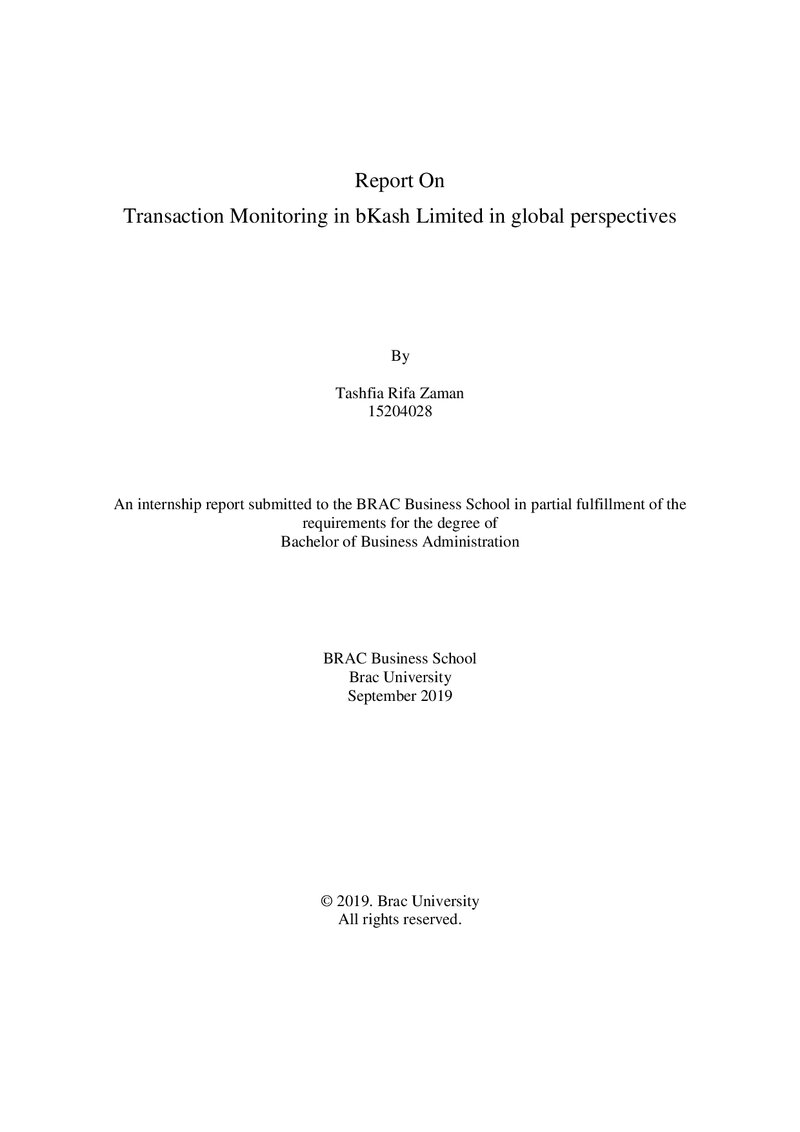 Report On
Transaction Monitoring in bKash Limited in global perspectives

By

Tashfia Rifa Zaman
15204028

An internship report submitted to the BRAC Business School in partial fulfillment of the requirements for the degree of Bachelor of Business Administration

BRAC Business School
Brac University
September 2019

© 2019. Brac University
All rights reserved.